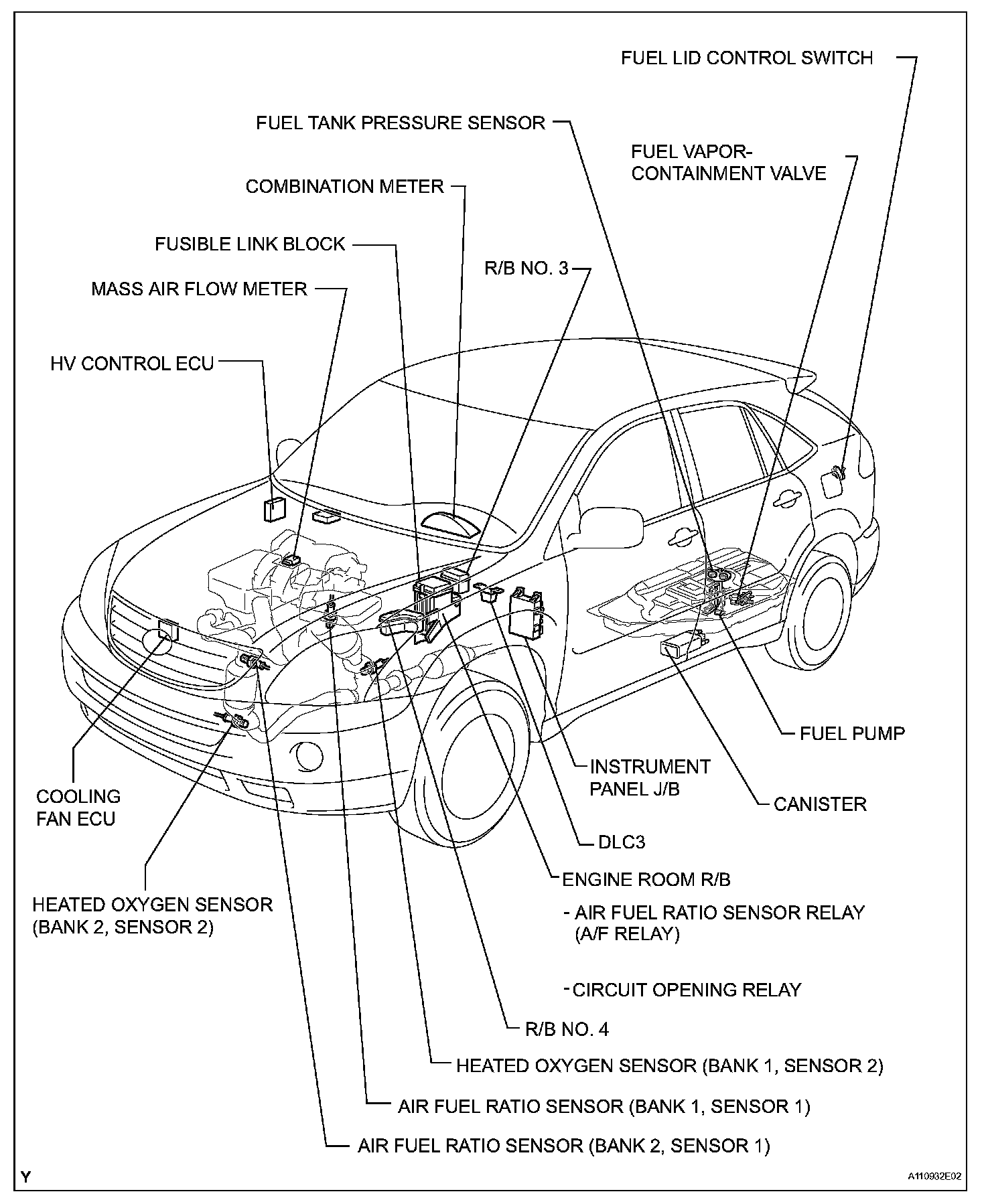 FUEL LID CONTROL SWITCH

FUEL TANK PRESSURE SENSOR

FUEL VAPOR-CONTAINMENT VALVE

COMBINATION METER

FUSIBLE LINK BLOCK

R/B NO. 3

MASS AIR FLOW METER

HV CONTROL ECU

FUEL PUMP

INSTRUMENT PANEL J/B

CANISTER

COOLING FAN ECU

DLC3

ENGINE ROOM R/B

- AIR FUEL RATIO SENSOR RELAY (A/F RELAY)

- CIRCUIT OPENING RELAY

HEATED OXYGEN SENSOR (BANK 2, SENSOR 2)

R/B NO. 4

HEATED OXYGEN SENSOR (BANK 1, SENSOR 2)

AIR FUEL RATIO SENSOR (BANK 1, SENSOR 1)

AIR FUEL RATIO SENSOR (BANK 2, SENSOR 1)

Y

A110932E02